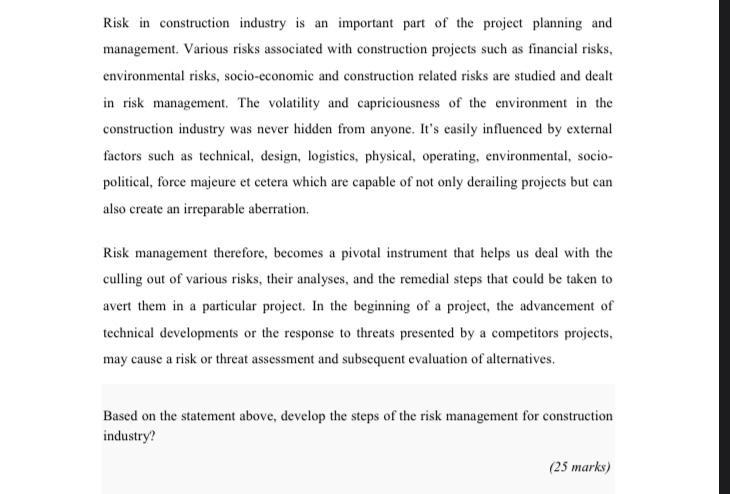 Risk in construction industry is an important part of the project planning and management. Various risks associated with construction projects such as financial risks, environmental risks, socio-economic and construction related risks are studied and dealt in risk management. The volatility and capriciousness of the environment in the construction industry was never hidden from anyone. It's easily influenced by external factors such as technical, design, logistics, physical, operating, environmental, socio-political, force majeure et cetera which are capable of not only derailing projects but can also create an irreparable aberration.

Risk management therefore, becomes a pivotal instrument that helps us deal with the culling out of various risks, their analyses, and the remedial steps that could be taken to avert them in a particular project. In the beginning of a project, the advancement of technical developments or the response to threats presented by a competitors projects, may cause a risk or threat assessment and subsequent evaluation of alternatives.

Based on the statement above, develop the steps of the risk management for construction industry?

(25 marks)